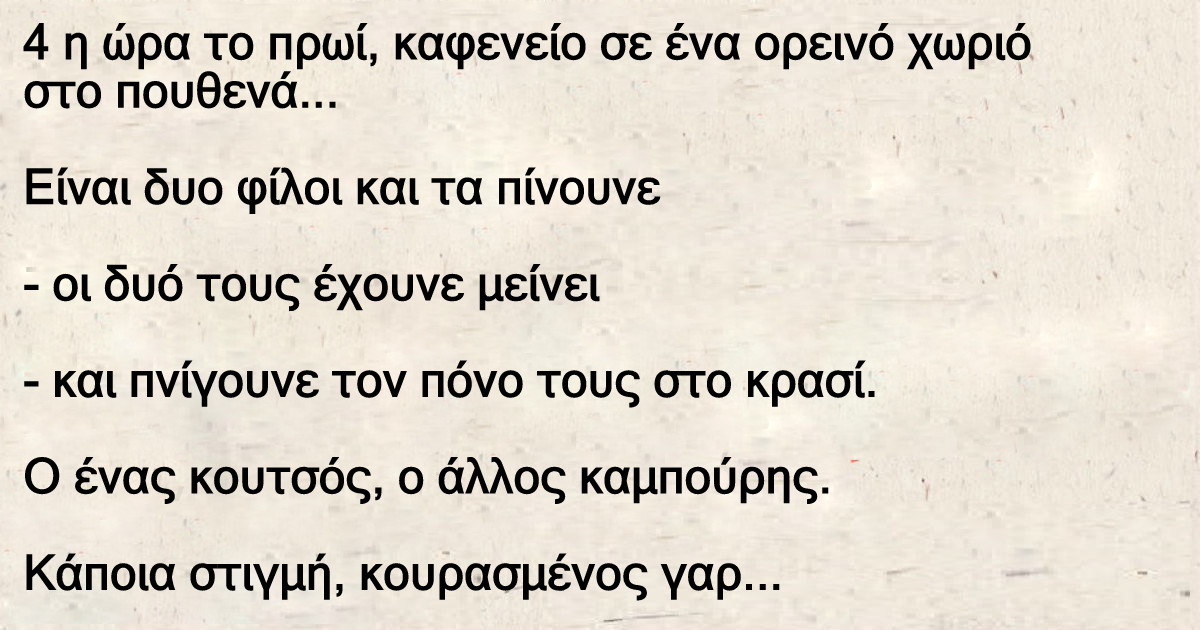 4 η ώρα το πρωί, καφενείο σε ένα ορεινό χωριό στο πουθενά...

Είναι δυο φίλοι και τα πίνουνε

- οι δυό τους έχουνε μείνει

- και πνίγουνε τον πόνο τους στο κρασί.

Ο ένας κουτσός, ο άλλος καμπούρης.

Κάποια στιγμή, κουρασμένος γαρ...